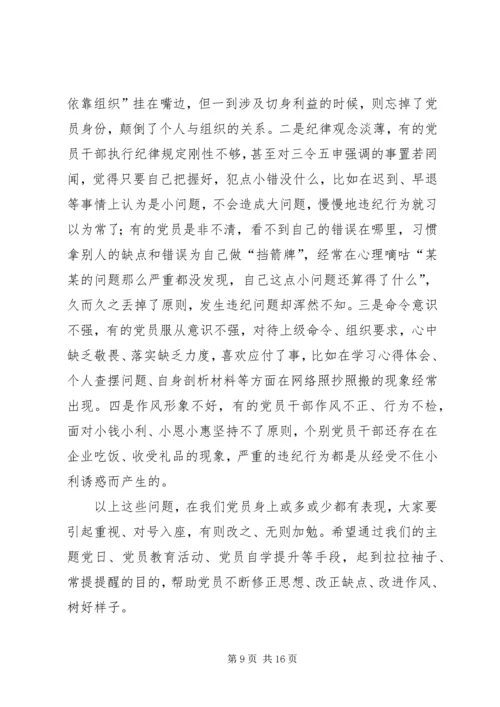 依靠组织”挂在嘴边，但一到涉及切身利益的时候，则忘掉了党员身份，颠倒了个人与组织的关系。二是纪律观念淡薄，有的党员干部执行纪律规定刚性不够，甚至对三令五申强调的事置若罔闻，觉得只要自己把握好，犯点小错没什么，比如在迟到、早退等事情上认为是小问题，不会造成大问题，慢慢地违纪行为就习以为常了；有的党员是非不清，看不到自己的错误在哪里，习惯拿别人的缺点和错误为自己做“挡箭牌”，经常在心理嘀咕“某某的问题那么严重都没发现，自己这点小问题还算得了什么”，久而久之丢掉了原则，发生违纪问题却浑然不知。三是命令意识不强，有的党员服从意识不强，对待上级命令、组织要求，心中缺乏敬畏、落实缺乏力度，喜欢应付了事，比如在学习心得体会、个人查摆问题、自身剖析材料等方面在网络照抄照搬的现象经常出现。四是作风形象不好，有的党员干部作风不正、行为不检，面对小钱小利、小恩小惠坚持不了原则，个别党员干部还存在在企业吃饭、收受礼品的现象，严重的违纪行为都是从经受不住小利诱惑而产生的。

以上这些问题，在我们党员身上或多或少都有表现，大家要引起重视、对号入座，有则改之、无则加勉。希望通过我们的主题党日、党员教育活动、党员自学提升等手段，起到拉拉袖子、常提提醒的目的，帮助党员不断修正思想、改正缺点、改进作风、树好样子。

第 9 页 共 16 页